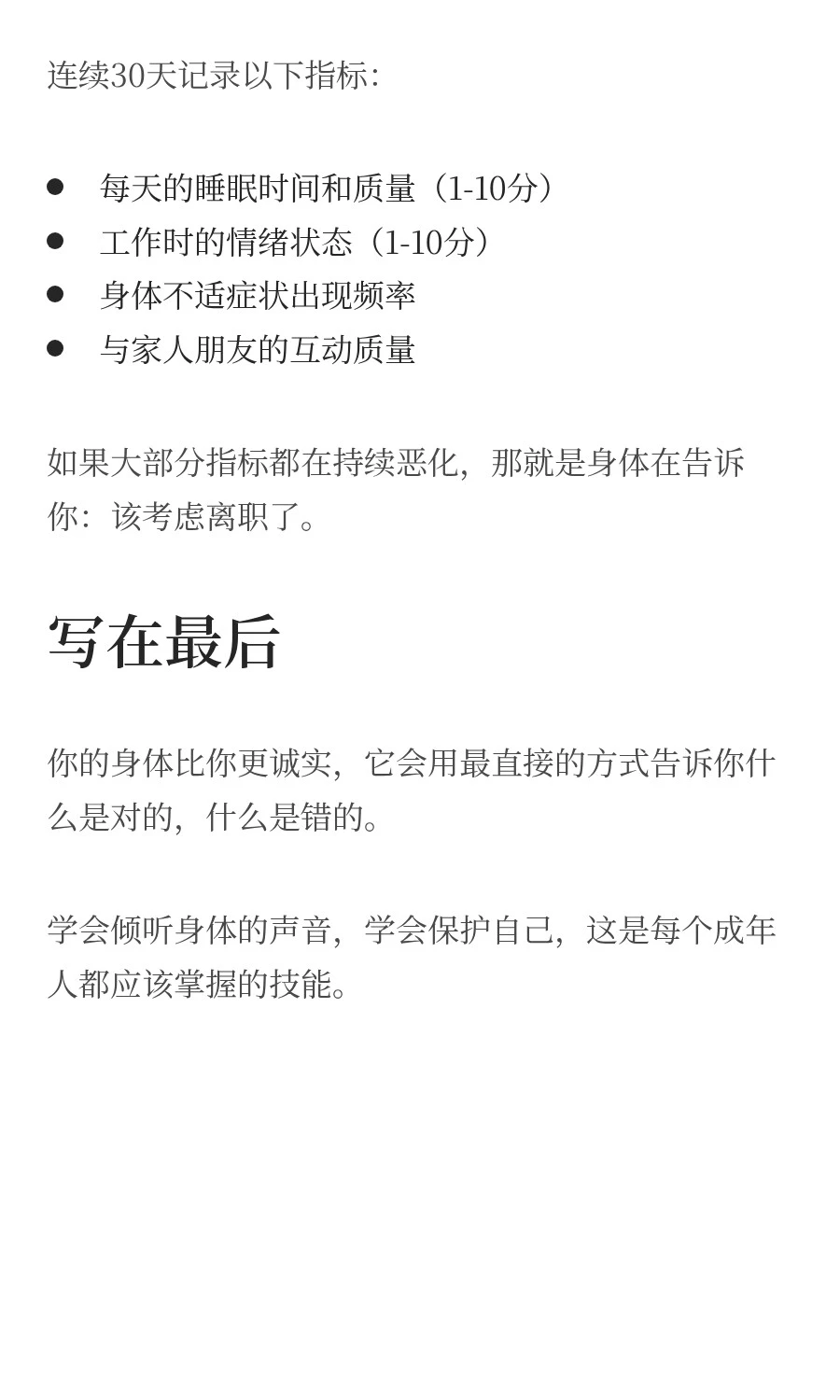 连续30天记录以下指标：

- 每天的睡眠时间和质量（1-10分）
- 工作时的情绪状态（1-10分）
- 身体不适症状出现频率
- 与家人朋友的互动质量

如果大部分指标都在持续恶化，那就是身体在告诉你：该考虑离职了。

写在最后

你的身体比你更诚实，它会用最直接的方式告诉你什么是对的，什么是错的。

学会倾听身体的声音，学会保护自己，这是每个成年人都应该掌握的技能。